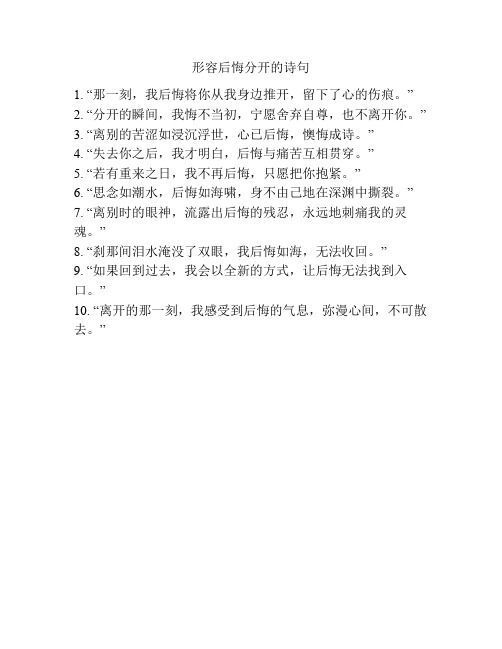 形容后悔分开的诗句

1. “那一刻，我后悔将你从我身边推开，留下了心的伤痕。”
2. “分开的瞬间，我悔不当初，宁愿舍弃自尊，也不离开你。”
3. “离别的苦涩如浸沉浮世，心已后悔，懊悔成诗。”
4. “失去你之后，我才明白，后悔与痛苦互相贯穿。”
5. “若有重来之日，我不再后悔，只愿把你抱紧。”
6. “思念如潮水，后悔如海啸，身不由己地在深渊中撕裂。”
7. “离别时的眼神，流露出后悔的残忍，永远地刺痛我的灵魂。”
8. “刹那间泪水淹没了双眼，我后悔如海，无法收回。”
9. “如果回到过去，我会以全新的方式，让后悔无法找到入口。”
10. “离开的那一刻，我感受到后悔的气息，弥漫心间，不可散去。”